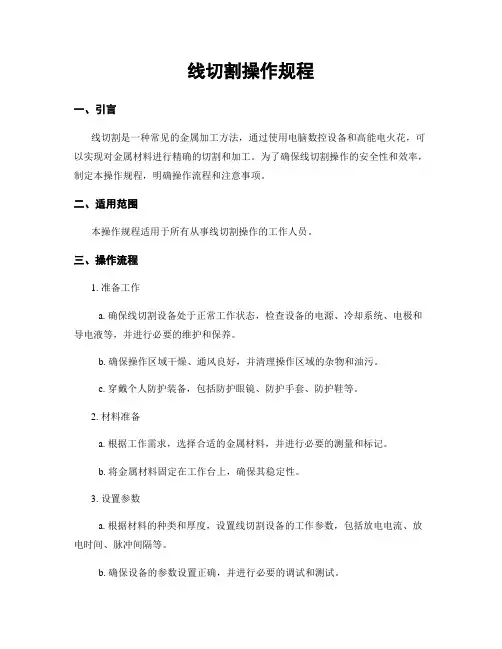 线切割操作规程

一、引言

线切割是一种常见的金属加工方法，通过使用电脑数控设备和高能电火花，可以实现对金属材料进行精确的切割和加工。为了确保线切割操作的安全性和效率，制定本操作规程，明确操作流程和注意事项。

二、适用范围

本操作规程适用于所有从事线切割操作的工作人员。

三、操作流程

1. 准备工作

a. 确保线切割设备处于正常工作状态，检查设备的电源、冷却系统、电极和导电液等，并进行必要的维护和保养。

b. 确保操作区域干燥、通风良好，并清理操作区域的杂物和油污。

c. 穿戴个人防护装备，包括防护眼镜、防护手套、防护鞋等。

2. 材料准备

a. 根据工作需求，选择合适的金属材料，并进行必要的测量和标记。

b. 将金属材料固定在工作台上，确保其稳定性。

3. 设置参数

a. 根据材料的种类和厚度，设置线切割设备的工作参数，包括放电电流、放电时间、脉冲间隔等。

b. 确保设备的参数设置正确，并进行必要的调试和测试。